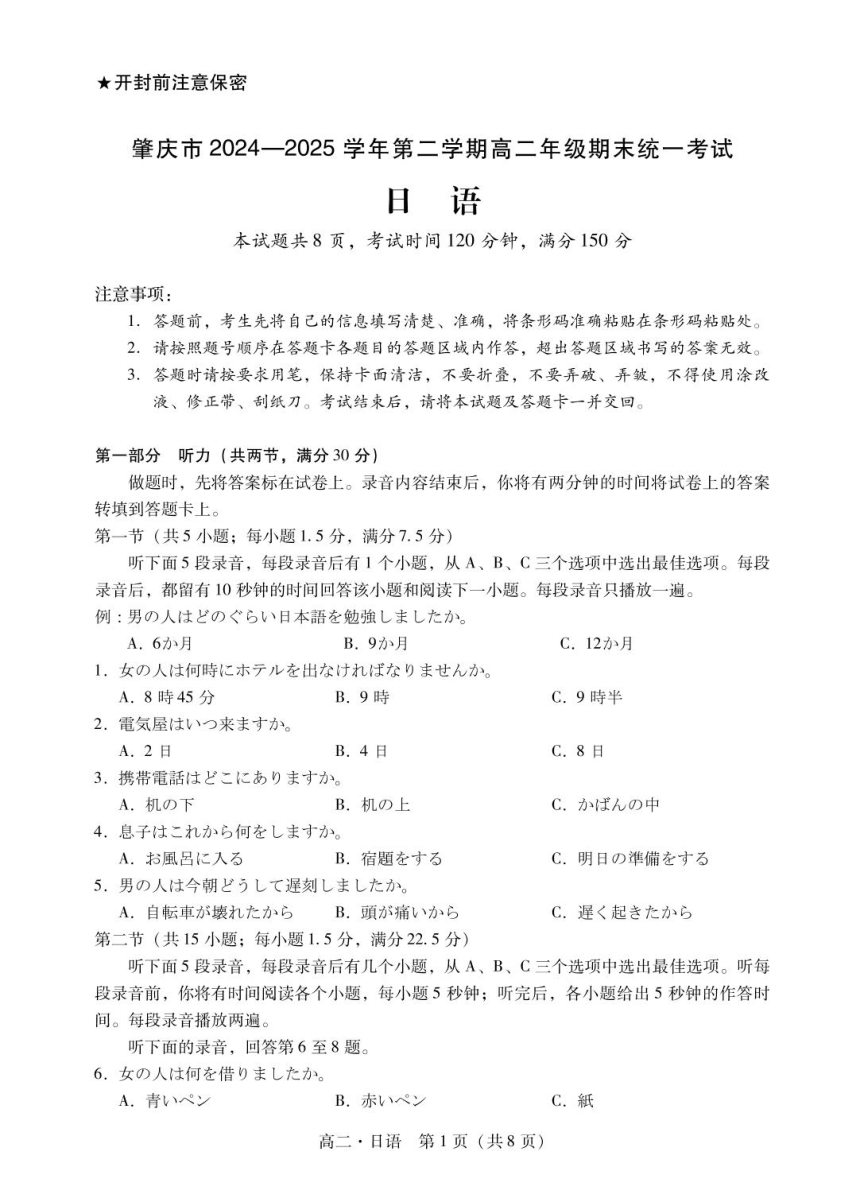 ★开封前注意保密

肇庆市 2024—2025 学年第二学期高二年级期末统一考试

日　语

本试题共 8 页，考试时间 120 分钟，满分 150 分

注意事项：
1. 答题前，考生先将自己的信息填写清楚、准确，将条形码准确粘贴在条形码粘贴处。
2. 请按照题号顺序在答题卡各题目的答题区域内作答，超出答题区域书写的答案无效。
3. 答题时请按要求用笔，保持卡面清洁，不要折叠，不要弄破、弄皱，不得使用涂改液、修正带、刮纸刀。考试结束后，请将本试题及答题卡一并交回。

第一部分　听力（共两节，满分 30 分）
做题时，先将答案标在试卷上。录音内容结束后，你将有两分钟的时间将试卷上的答案转填到答题卡上。
第一节（共 5 小题；每小题 1.5 分，满分 7.5 分）
听下面 5 段录音，每段录音后有 1 个小题，从 A、B、C 三个选项中选出最佳选项。每段录音后，都留有 10 秒钟的时间回答该小题和阅读下一小题。每段录音只播放一遍。
例：男の人はどのぐらい日本語を勉強しましたか。
A. 6か月　　B. 9か月　　C. 12か月
1. 女の人は何時にホテルを出なければなりませんか。
A. 8 時 45 分　　B. 9 時　　C. 9 時半
2. 電気屋はいつ来ますか。
A. 2 日　　B. 4 日　　C. 8 日
3. 携帯電話はどこにありますか。
A. 机の下　　B. 机の上　　C. かばんの中
4. 息子はこれから何をしますか。
A. お風呂に入る　　B. 宿題をする　　C. 明日の準備をする
5. 男の人は今朝どうして遅刻しましたか。
A. 自転車が壊れたから　　B. 頭が痛いから　　C. 遅く起きたから
第二节（共 15 小题；每小题 1.5 分，满分 22.5 分）
听下面 5 段录音，每段录音后有几个小题，从 A、B、C 三个选项中选出最佳选项。听每段录音前，你将有时间阅读各个小题，每小题 5 秒钟；听完后，各小题给出 5 秒钟的作答时间。每段录音播放两遍。
听下面的录音，回答第 6 至 8 题。
6. 女の人は何を借りましたか。
A. 青いペン　　B. 赤いペン　　C. 紙

高二・日语　第 1 页（共 8 页）